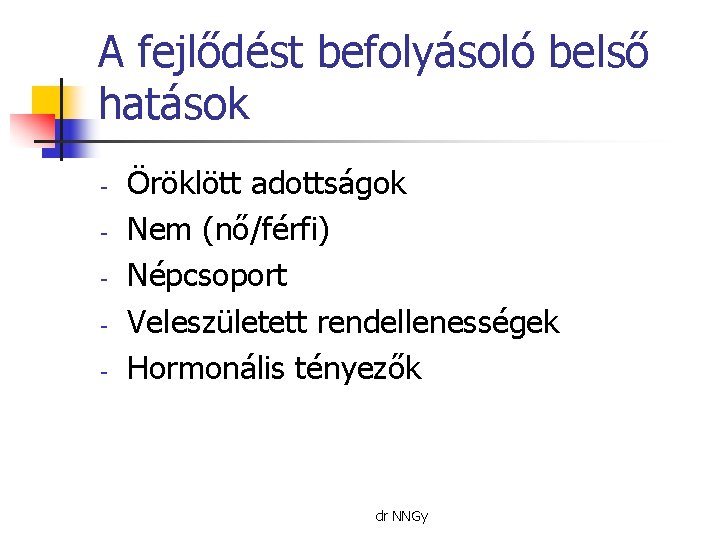 A fejlődést befolyásoló belső hatások

- Öröklött adottságok
- Nem (nő/férfi)
- Népcsoport
- Veleszületett rendellenességek
- Hormonális tényezők

dr NNGy